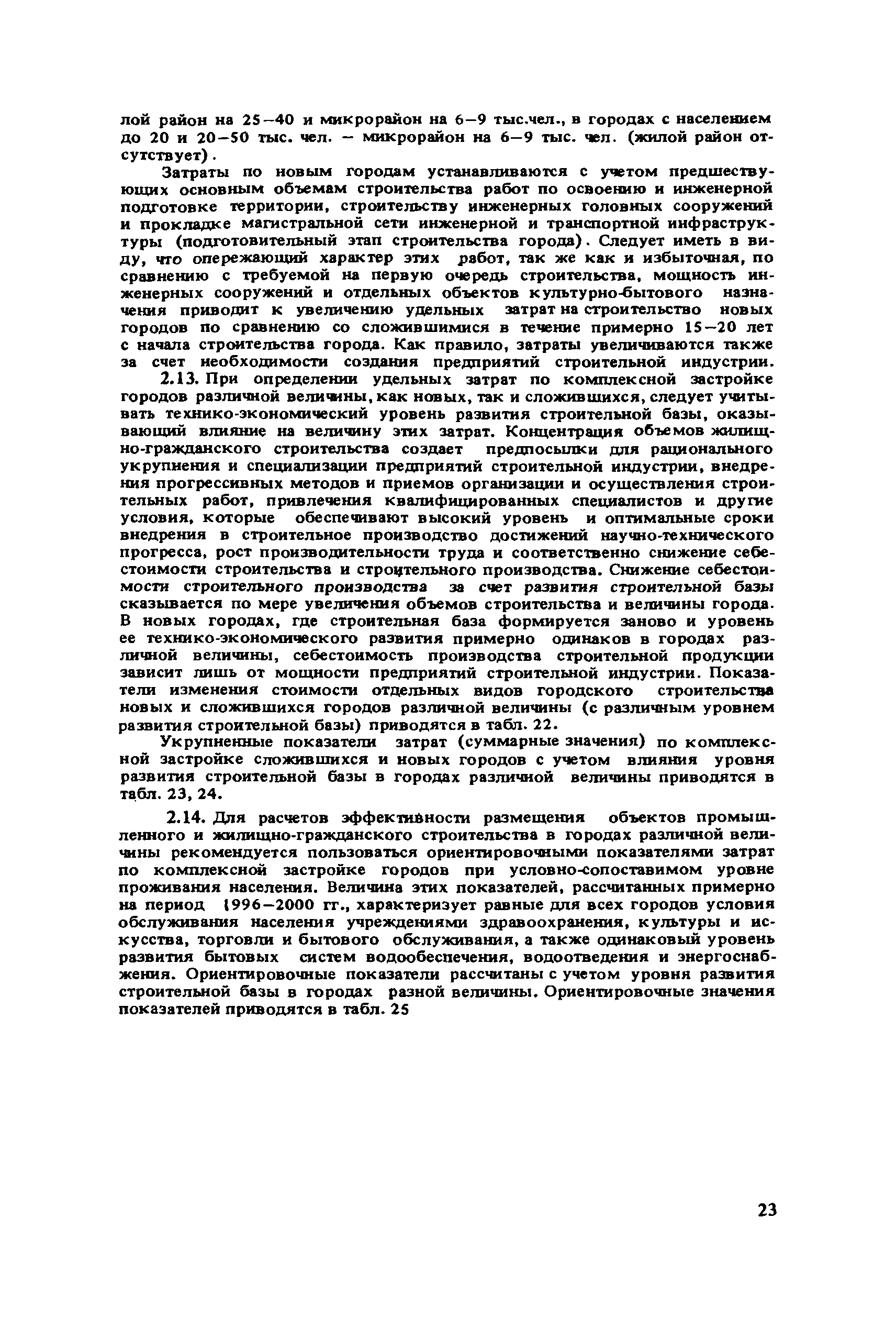 лой район на 25–40 и микрорайон на 6–9 тыс.чел., в городах с населением до 20 и 20–50 тыс. чел. – микрорайон на 6–9 тыс. чел. (жилой район отсутствует).

Затраты по новым городам устанавливаются с учетом предшествующих основным объемам строительства работ по освоению и инженерной подготовке территории, строительству инженерных головных сооружений и прокладке магистральной сети инженерной и транспортной инфраструктуры (подготовительный этап строительства города). Следует иметь в виду, что опережающий характер этих работ, так же как и избыточная, по сравнению с требуемой на первую очередь строительства, мощность инженерных сооружений и отдельных объектов культурно-бытового назначения приводит к увеличению удельных затрат на строительство новых городов по сравнению со сложившимися в течение примерно 15–20 лет с начала строительства города. Как правило, затраты увеличиваются также за счет необходимости создания предприятий строительной индустрии.

2.13. При определении удельных затрат по комплексной застройке городов различной величины, как новых, так и сложившихся, следует учитывать технико-экономический уровень развития строительной базы, оказывающий влияние на величину этих затрат. Концентрация объемов жилищно-гражданского строительства создает предпосылки для рационального укрупнения и специализации предприятий строительной индустрии, внедрения прогрессивных методов и приемов организации и осуществления строительных работ, привлечения квалифицированных специалистов и другие условия, которые обеспечивают высокий уровень и оптимальные сроки внедрения в строительное производство достижений научно-технического прогресса, рост производительности труда и соответственно снижение себестоимости строительства и строительного производства. Снижение себестоимости строительного производства за счет развития строительной базы сказывается по мере увеличения объемов строительства и величины города. В новых городах, где строительная база формируется заново и уровень ее технико-экономического развития примерно одинаков в городах различной величины, себестоимость производства строительной продукции зависит лишь от мощности предприятий строительной индустрии. Показатели изменения стоимости отдельных видов городского строительства новых и сложившихся городов различной величины (с различным уровнем развития строительной базы) приводятся в табл. 22.

Укрупненные показатели затрат (суммарные значения) по комплексной застройке сложившихся и новых городов с учетом влияния уровня развития строительной базы в городах различной величины приводятся в табл. 23, 24.

2.14. Для расчетов эффективности размещения объектов промышленного и жилищно-гражданского строительства в городах различной величины рекомендуется пользоваться ориентировочными показателями затрат по комплексной застройке городов при условно-сопоставимом уровне проживания населения. Величина этих показателей, рассчитанных примерно на период 1996–2000 гг., характеризует равные для всех городов условия обслуживания населения учреждениями здравоохранения, культуры и искусства, торговли и бытового обслуживания, а также одинаковый уровень развития бытовых систем водообеспечения, водоотведения и энергоснабжения. Ориентировочные показатели рассчитаны с учетом уровня развития строительной базы в городах разной величины. Ориентировочные значения показателей приводятся в табл. 25

23